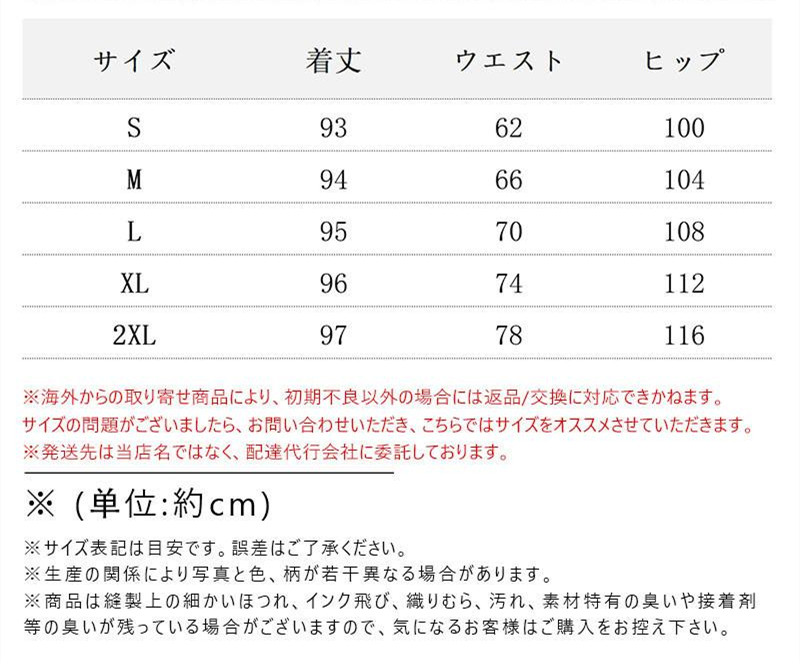 | サイズ | 着丈 | ウエスト | ヒップ |
|---|---|---|---|
| S | 93 | 62 | 100 |
| M | 94 | 66 | 104 |
| L | 95 | 70 | 108 |
| XL | 96 | 74 | 112 |
| 2XL | 97 | 78 | 116 |

※海外からの取り寄せ商品により、初期不良以外の場合には返品/交換に対応できかねます。
サイズの問題がございましたら、お問い合わせいただき、こちらではサイズをオススメさせていただきます。
※発送先は当店名ではなく、配達代行会社に委託しております。

※（単位:約cm）

※サイズ表記は目安です。誤差はご了承ください。
※生産の関係により写真と色、柄が若干異なる場合があります。
※商品は縫製上の細かいほつれ、インク飛び、織りむら、汚れ、素材特有の臭いや接着剤等の臭いが残っている場合がございますので、気になるお客様はご購入をお控え下さい。